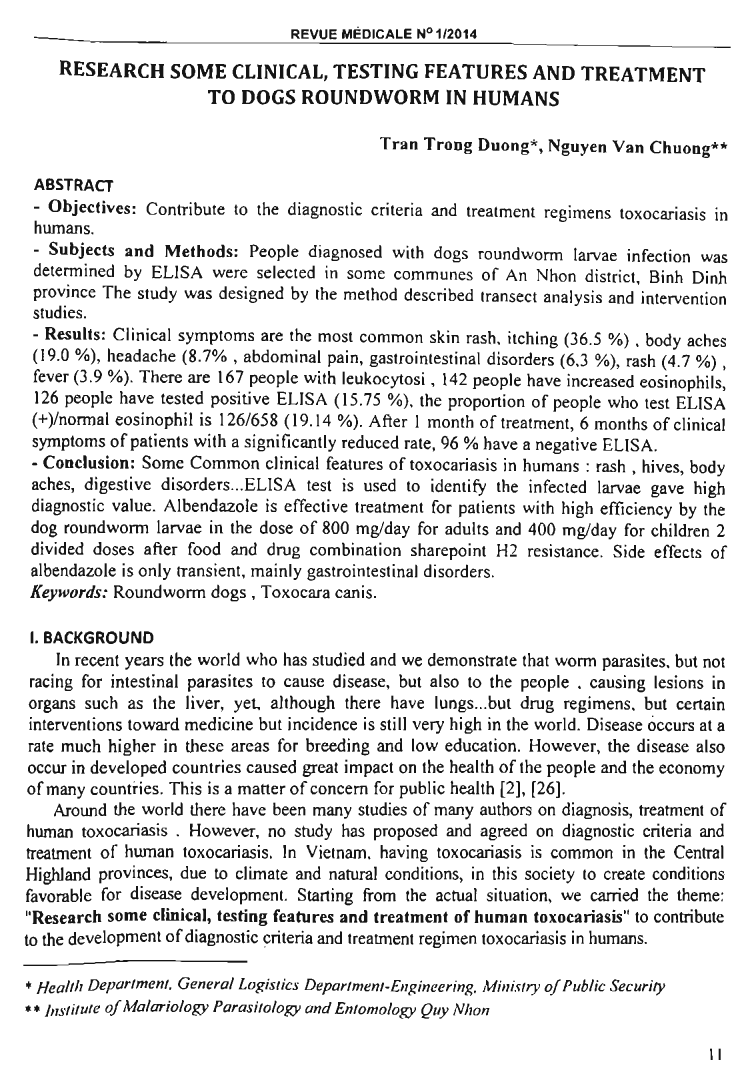 REVUE MÉDICALE N° 1/2014

RESEARCH SOME CLINICAL, TESTING FEATURES AND TREATMENT TO DOGS ROUNDWORM IN HUMANS

Tran Trong Duong*, Nguyen Van Chuong**

ABSTRACT
- Objectives: Contribute to the diagnostic criteria and treatment regimens toxocariasis in humans.
- Subjects and Methods: People diagnosed with dogs roundworm larvae infection was determined by ELISA were selected in some communes of An Nhon district, Binh Dinh province The study was designed by the method described transect analysis and intervention studies.
- Results: Clinical symptoms are the most common skin rash, itching (36.5 %) , body aches (19.0 %), headache (8.7% , abdominal pain, gastrointestinal disorders (6.3 %), rash (4.7 %) , fever (3.9 %). There are 167 people with leukocytosi , 142 people have increased eosinophils, 126 people have tested positive ELISA (15.75 %), the proportion of people who test ELISA (+)/normal eosinophil is 126/658 (19.14 %). After 1 month of treatment, 6 months of clinical symptoms of patients with a significantly reduced rate, 96 % have a negative ELISA.
- Conclusion: Some Common clinical features of toxocariasis in humans : rash , hives, body aches, digestive disorders...ELISA test is used to identify the infected larvae gave high diagnostic value. Albendazole is effective treatment for patients with high efficiency by the dog roundworm larvae in the dose of 800 mg/day for adults and 400 mg/day for children 2 divided doses after food and drug combination sharepoint H2 resistance. Side effects of albendazole is only transient, mainly gastrointestinal disorders.
Keywords: Roundworm dogs , Toxocara canis.

I. BACKGROUND
In recent years the world who has studied and we demonstrate that worm parasites, but not racing for intestinal parasites to cause disease, but also to the people , causing lesions in organs such as the liver, yet, although there have lungs...but drug regimens, but certain interventions toward medicine but incidence is still very high in the world. Disease occurs at a rate much higher in these areas for breeding and low education. However, the disease also occur in developed countries caused great impact on the health of the people and the economy of many countries. This is a matter of concern for public health [2], [26].

Around the world there have been many studies of many authors on diagnosis, treatment of human toxocariasis . However, no study has proposed and agreed on diagnostic criteria and treatment of human toxocariasis. In Vietnam, having toxocariasis is common in the Central Highland provinces, due to climate and natural conditions, in this society to create conditions favorable for disease development. Starting from the actual situation, we carried the theme: "Research some clinical, testing features and treatment of human toxocariasis" to contribute to the development of diagnostic criteria and treatment regimen toxocariasis in humans.

* Health Department, General Logistics Department-Engineering, Ministry of Public Security
** Institute of Malariology Parasitology and Entomology Quy Nhon

11